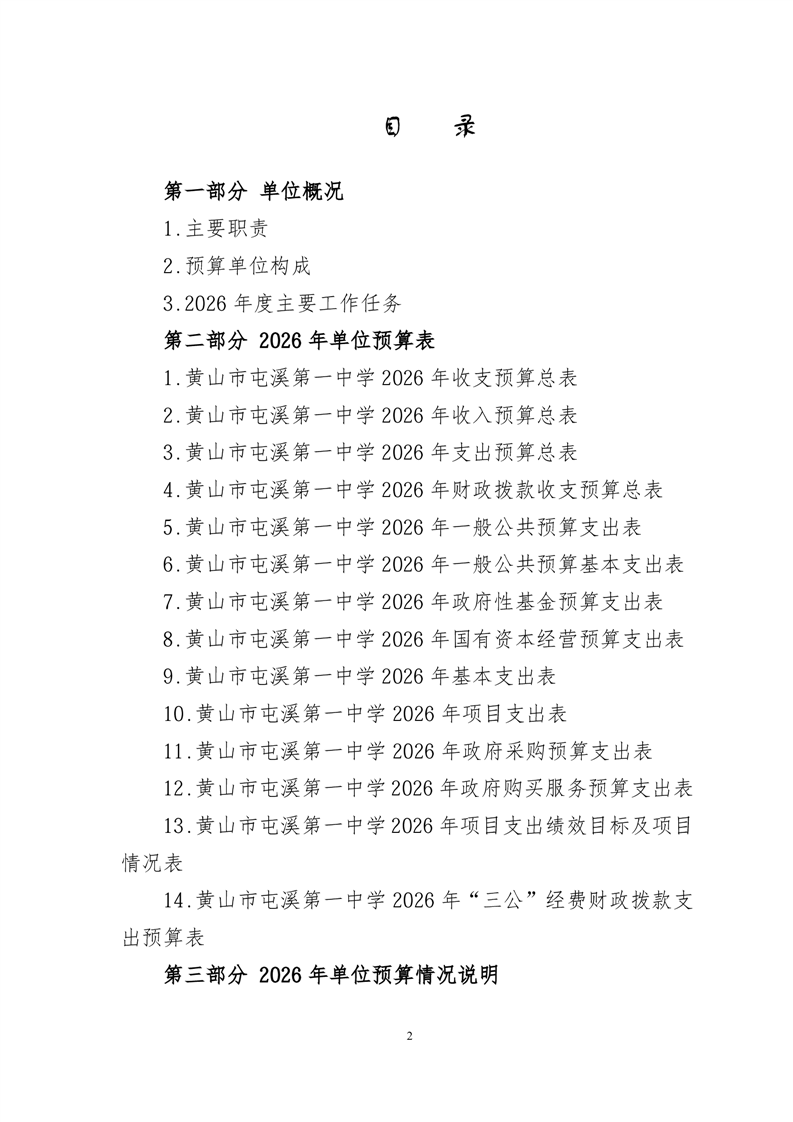 目 录

第一部分 单位概况

1.主要职责

2.预算单位构成

3.2026 年度主要工作任务

第二部分 2026 年单位预算表

1.黄山市屯溪第一中学 2026 年收支预算总表

2.黄山市屯溪第一中学 2026 年收入预算总表

3.黄山市屯溪第一中学 2026 年支出预算总表

4.黄山市屯溪第一中学 2026 年财政拨款收支预算总表

5.黄山市屯溪第一中学 2026 年一般公共预算支出表

6.黄山市屯溪第一中学 2026 年一般公共预算基本支出表

7.黄山市屯溪第一中学 2026 年政府性基金预算支出表

8.黄山市屯溪第一中学 2026 年国有资本经营预算支出表

9.黄山市屯溪第一中学 2026 年基本支出表

10.黄山市屯溪第一中学 2026 年项目支出表

11.黄山市屯溪第一中学 2026 年政府采购预算支出表

12.黄山市屯溪第一中学 2026 年政府购买服务预算支出表

13.黄山市屯溪第一中学 2026 年项目支出绩效目标及项目情况表

14.黄山市屯溪第一中学 2026 年“三公”经费财政拨款支出预算表

第三部分 2026 年单位预算情况说明

2